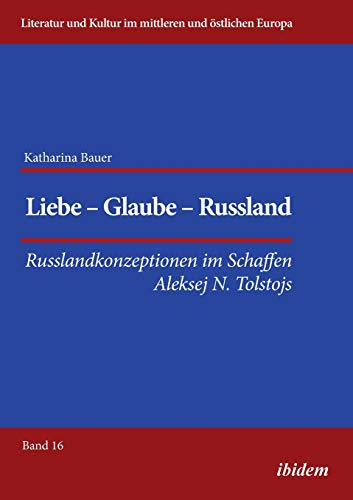 Literatur und Kultur im mittleren und östlichen Europa

Katharina Bauer

Liebe – Glaube – Russland

Russlandkonzeptionen im Schaffen Aleksej N. Tolstojs

Band 16

ibidem